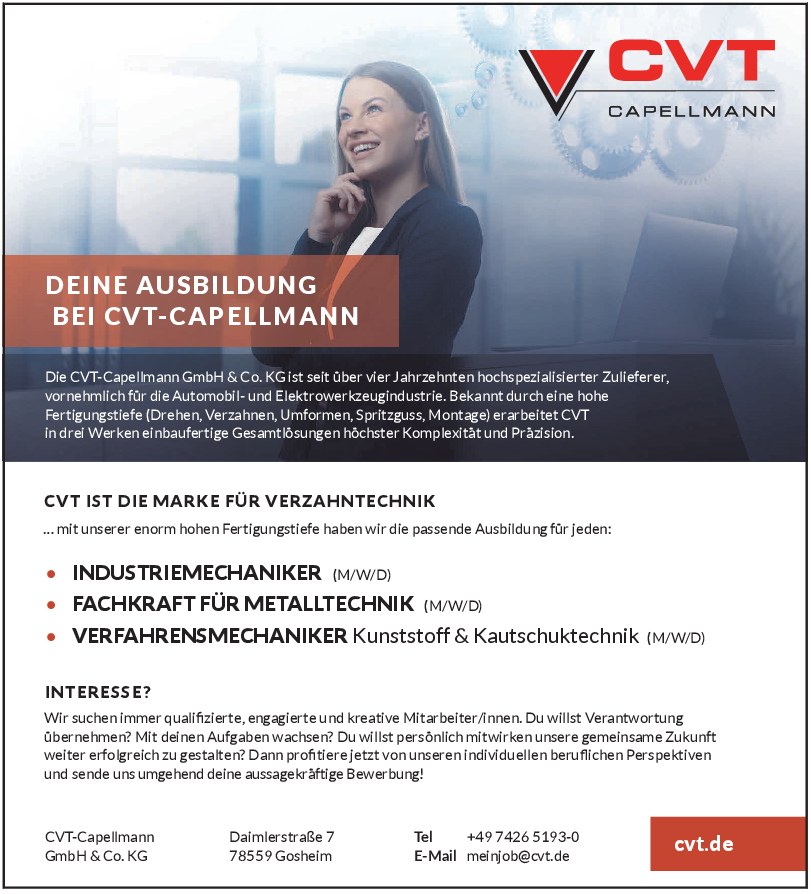 CVT
CAPELLMANN

DEINE AUSBILDUNG
BEI CVT-CAPELLMANN

Die CVT-Capellmann GmbH & Co. KG ist seit über vier Jahrzehnten hochspezialisierter Zulieferer, vornehmlich für die Automobil- und Elektrowerkzeugindustrie. Bekannt durch eine hohe Fertigungstiefe (Drehen, Verzahnen, Umformen, Spritzguss, Montage) erarbeitet CVT in drei Werken einbaufertige Gesamtlösungen höchster Komplexität und Präzision.

CVT IST DIE MARKE FÜR VERZAHNTECHNIK

... mit unserer enorm hohen Fertigungstiefe haben wir die passende Ausbildung für jeden:

• INDUSTRIEMECHANIKER (M/W/D)
• FACHKRAFT FÜR METALLTECHNIK (M/W/D)
• VERFAHRENSMECHANIKER Kunststoff & Kautschuktechnik (M/W/D)

INTERESSE?

Wir suchen immer qualifizierte, engagierte und kreative Mitarbeiter/innen. Du willst Verantwortung übernehmen? Mit deinen Aufgaben wachsen? Du willst persönlich mitwirken unsere gemeinsame Zukunft weiter erfolgreich zu gestalten? Dann profitiere jetzt von unseren individuellen beruflichen Perspektiven und sende uns umgehend deine aussagekräftige Bewerbung!

CVT-Capellmann
GmbH & Co. KG

Daimlerstraße 7
78559 Gosheim

Tel +49 7426 5193-0
E-Mail meinjob@cvt.de

cvt.de